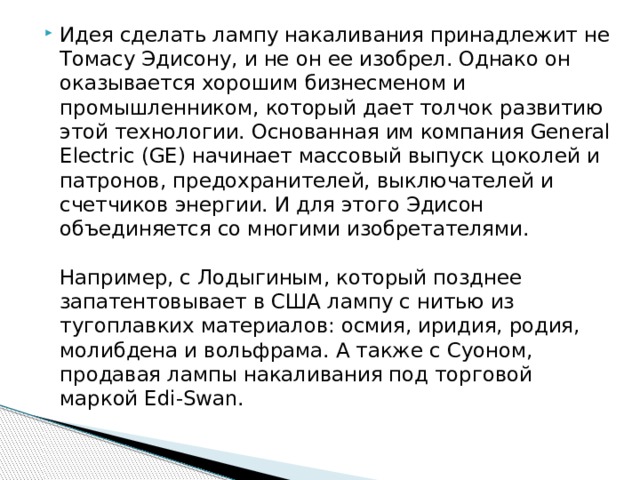 Идея сделать лампу накаливания принадлежит не Томасу Эдисону, и не он ее изобрел. Однако он оказывается хорошим бизнесменом и промышленником, который дает толчок развитию этой технологии. Основанная им компания General Electric (GE) начинает массовый выпуск цоколей и патронов, предохранителей, выключателей и счетчиков энергии. И для этого Эдисон объединяется со многими изобретателями.

Например, с Лодыгиным, который позднее запатентовывает в США лампу с нитью из тугоплавких материалов: осмия, иридия, родия, молибдена и вольфрама. А также с Суоном, продавая лампы накаливания под торговой маркой Edi-Swan.